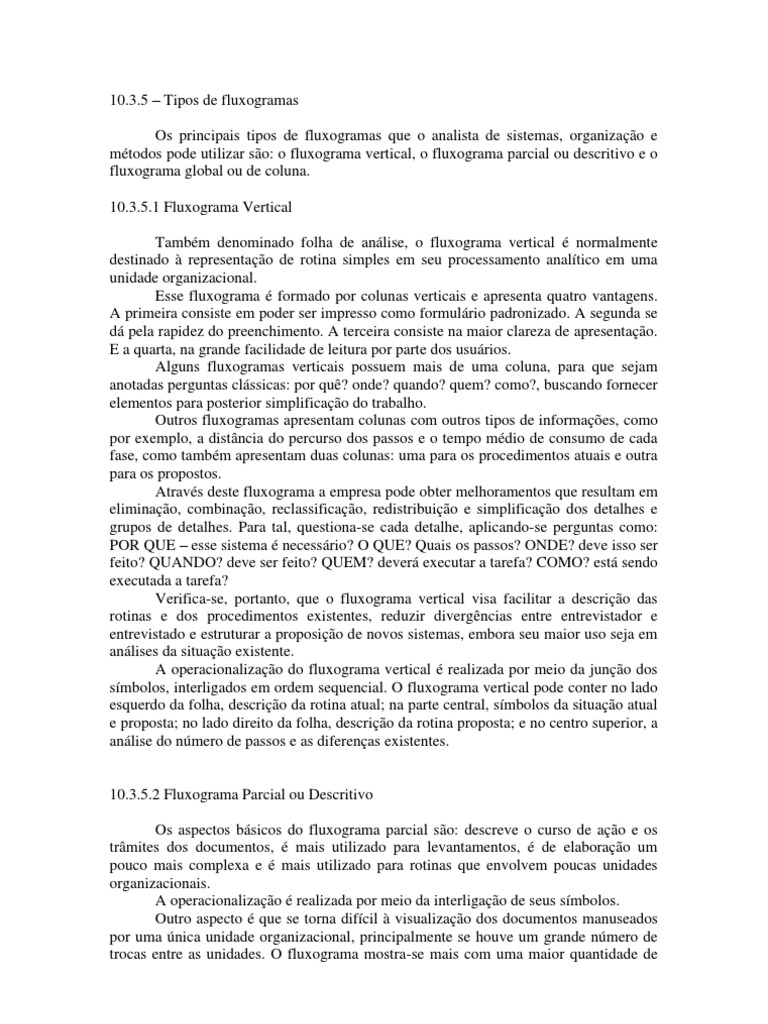 10.3.5 – Tipos de fluxogramas

Os principais tipos de fluxogramas que o analista de sistemas, organização e métodos pode utilizar são: o fluxograma vertical, o fluxograma parcial ou descritivo e o fluxograma global ou de coluna.

10.3.5.1 Fluxograma Vertical

Também denominado folha de análise, o fluxograma vertical é normalmente destinado à representação de rotina simples em seu processamento analítico em uma unidade organizacional.

Esse fluxograma é formado por colunas verticais e apresenta quatro vantagens. A primeira consiste em poder ser impresso como formulário padronizado. A segunda se dá pela rapidez do preenchimento. A terceira consiste na maior clareza de apresentação. E a quarta, na grande facilidade de leitura por parte dos usuários.

Alguns fluxogramas verticais possuem mais de uma coluna, para que sejam anotadas perguntas clássicas: por quê? onde? quando? quem? como?, buscando fornecer elementos para posterior simplificação do trabalho.

Outros fluxogramas apresentam colunas com outros tipos de informações, como por exemplo, a distância do percurso dos passos e o tempo médio de consumo de cada fase, como também apresentam duas colunas: uma para os procedimentos atuais e outra para os propostos.

Através deste fluxograma a empresa pode obter melhoramentos que resultam em eliminação, combinação, reclassificação, redistribuição e simplificação dos detalhes e grupos de detalhes. Para tal, questiona-se cada detalhe, aplicando-se perguntas como: POR QUE – esse sistema é necessário? O QUE? Quais os passos? ONDE? deve isso ser feito? QUANDO? deve ser feito? QUEM? deverá executar a tarefa? COMO? está sendo executada a tarefa?

Verifica-se, portanto, que o fluxograma vertical visa facilitar a descrição das rotinas e dos procedimentos existentes, reduzir divergências entre entrevistador e entrevistado e estruturar a proposição de novos sistemas, embora seu maior uso seja em análises da situação existente.

A operacionalização do fluxograma vertical é realizada por meio da junção dos símbolos, interligados em ordem sequencial. O fluxograma vertical pode conter no lado esquerdo da folha, descrição da rotina atual; na parte central, símbolos da situação atual e proposta; no lado direito da folha, descrição da rotina proposta; e no centro superior, a análise do número de passos e as diferenças existentes.

10.3.5.2 Fluxograma Parcial ou Descritivo

Os aspectos básicos do fluxograma parcial são: descreve o curso de ação e os trâmites dos documentos, é mais utilizado para levantamentos, é de elaboração um pouco mais complexa e é mais utilizado para rotinas que envolvem poucas unidades organizacionais.

A operacionalização é realizada por meio da interligação de seus símbolos.

Outro aspecto é que se torna difícil à visualização dos documentos manuseados por uma única unidade organizacional, principalmente se houve um grande número de trocas entre as unidades. O fluxograma mostra-se mais com uma maior quantidade de